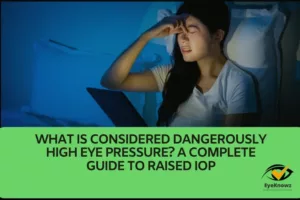 WHAT IS CONSIDERED DANGEROUSLY HIGH EYE PRESSURE? A COMPLETE GUIDE TO RAISED IOP

EyeKnowz